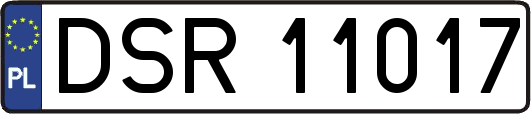 PL
DSR 11017